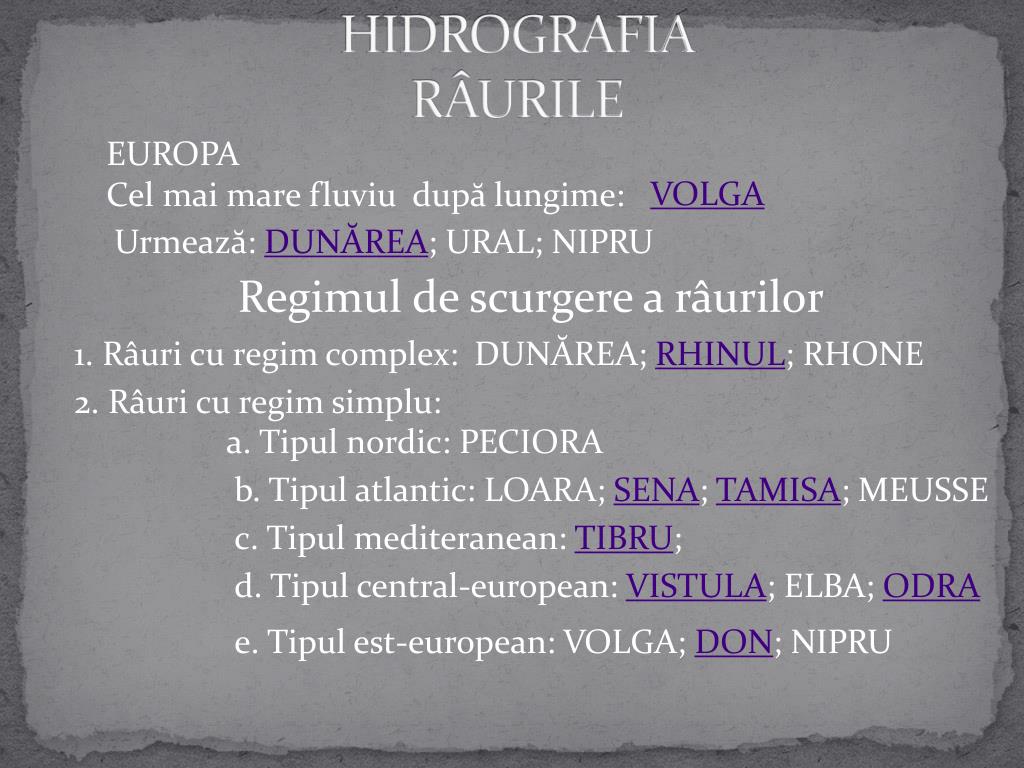 HIDROGRAFIA
RÂURILE

EUROPA
Cel mai mare fluviu după lungime: VOLGA
Urmează: DUNĂREA; URAL; NIPRU

Regimul de scurgere a râurilor

1. Râuri cu regim complex: DUNĂREA; RHINUL; RHONE
2. Râuri cu regim simplu:
a. Tipul nordic: PECIORA
b. Tipul atlantic: LOARA; SENA; TAMISA; MEUSSE
c. Tipul mediteranean: TIBRU;
d. Tipul central-european: VISTULA; ELBA; ODRA
e. Tipul est-european: VOLGA; DON; NIPRU